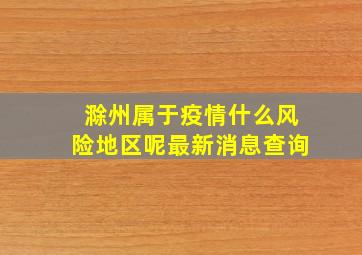 滁州属于疫情什么风险地区呢最新消息查询